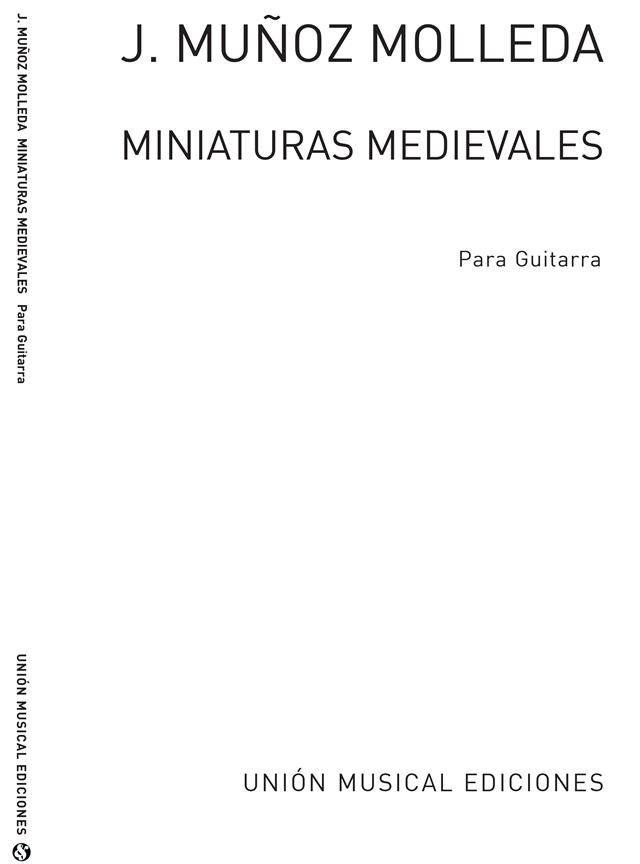 J. MUÑOZ MOLLEDA

MINIATURAS MEDIEVALES

Para Guitarra

UNIÓN MUSICAL EDICIONES

J. MUÑOZ MOLLEDA MINIATURAS MEDIEVALES Para Guitarra

UNIÓN MUSICAL EDICIONES